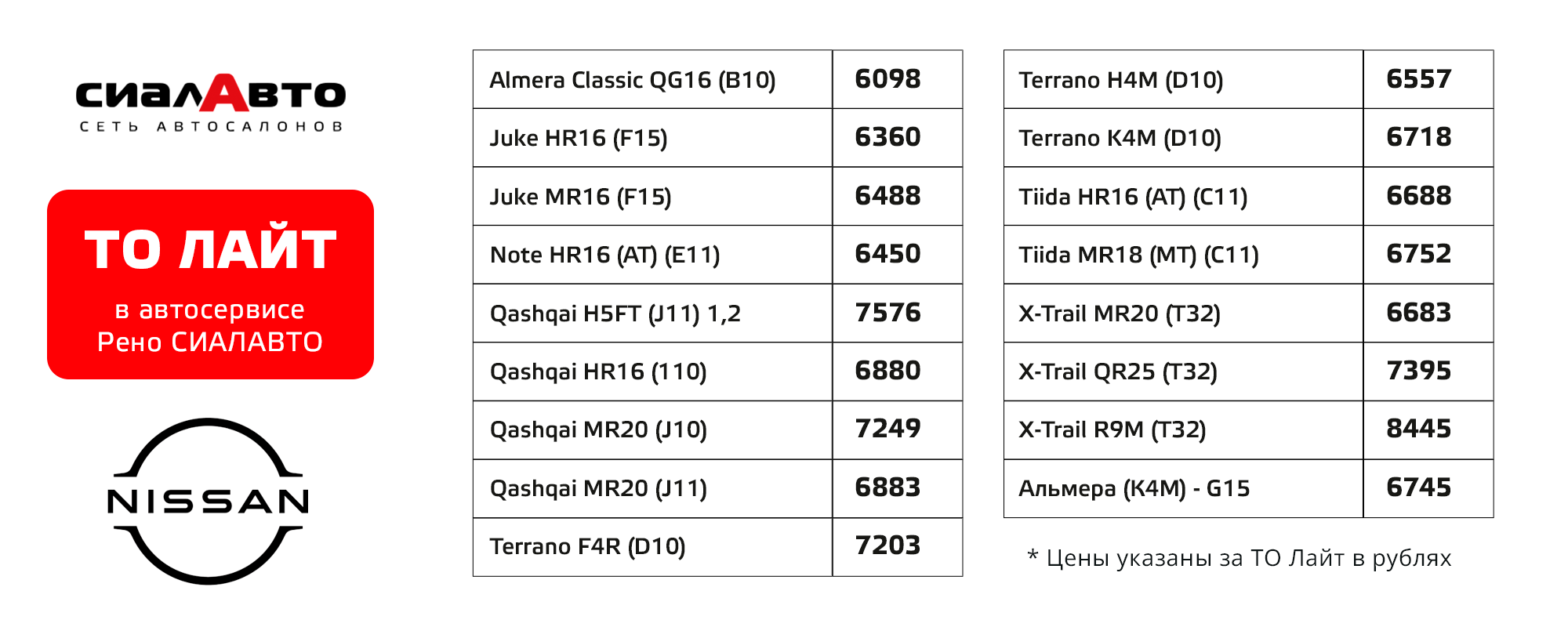 СИАЛАВТО
СЕТЬ АВТОСАЛОНОВ

ТО ЛАЙТ
в автосервисе Рено СИАЛАВТО

NISSAN

| Almera Classic QG16 (B10) | 6098 |
|---|---|
| Juke HR16 (F15) | 6360 |
| Juke MR16 (F15) | 6488 |
| Note HR16 (AT) (E11) | 6450 |
| Qashqai H5FT (J11) 1,2 | 7576 |
| Qashqai HR16 (110) | 6880 |
| Qashqai MR20 (J10) | 7249 |
| Qashqai MR20 (J11) | 6883 |
| Terrano F4R (D10) | 7203 |

| Terrano H4M (D10) | 6557 |
|---|---|
| Terrano K4M (D10) | 6718 |
| Tiida HR16 (AT) (C11) | 6688 |
| Tiida MR18 (MT) (C11) | 6752 |
| X-Trail MR20 (T32) | 6683 |
| X-Trail QR25 (T32) | 7395 |
| X-Trail R9M (T32) | 8445 |
| Альмера (K4M) - G15 | 6745 |

* Цены указаны за ТО Лайт в рублях